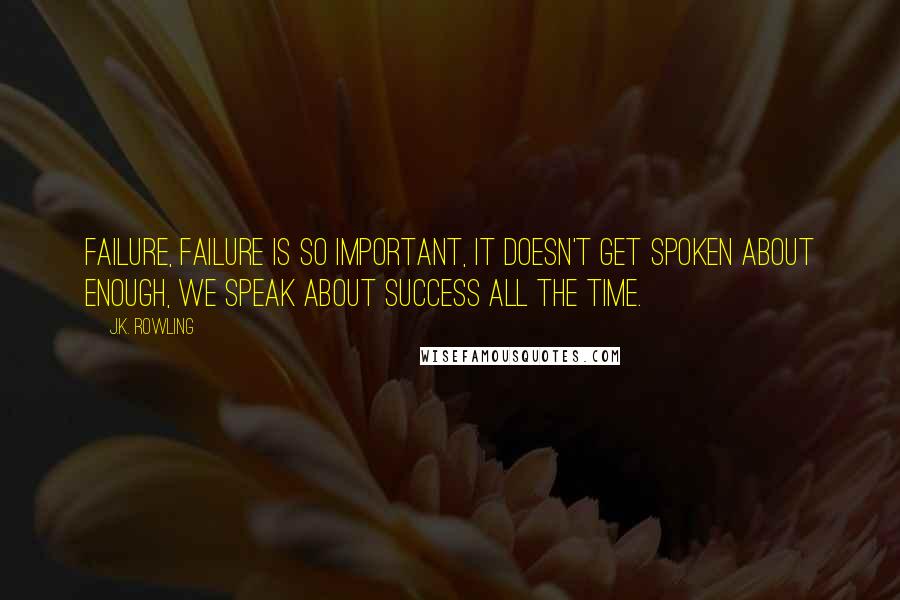 FAILURE, FAILURE IS SO IMPORTANT, IT DOESN'T GET SPOKEN ABOUT ENOUGH, WE SPEAK ABOUT SUCCESS ALL THE TIME.

J.K. ROWLING

WISEFAMOUSQUOTES.COM